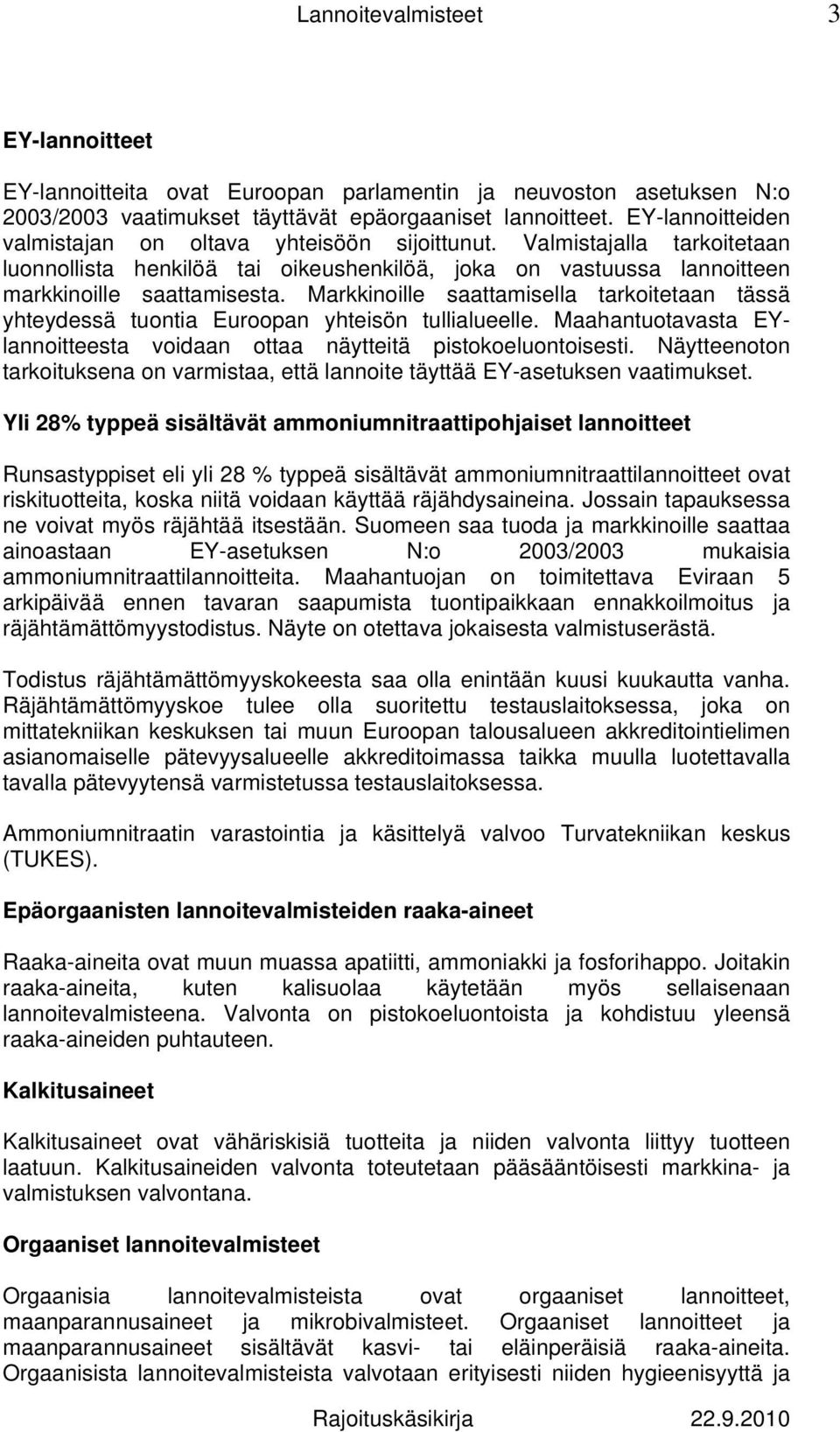 Lannoitevalmisteet 3

EY-lannoitteet

EY-lannoitteita ovat Euroopan parlamentin ja neuvoston asetuksen N:o 2003/2003 vaatimukset täyttävät epäorgaaniset lannoitteet. EY-lannoitteiden valmistajan on oltava yhteisöön sijoittunut. Valmistajalla tarkoitetaan luonnollista henkilöä tai oikeushenkilöä, joka on vastuussa lannoitteen markkinoille saattamisesta. Markkinoille saattamisella tarkoitetaan tässä yhteydessä tuontia Euroopan yhteisön tullialueelle. Maahantuotavasta EY-lannoitteesta voidaan ottaa näytteitä pistokoeluontoisesti. Näytteenoton tarkoituksena on varmistaa, että lannoite täyttää EY-asetuksen vaatimukset.

Yli 28% typpeä sisältävät ammoniumnitraattipohjaiset lannoitteet

Runsastyppiset eli yli 28 % typpeä sisältävät ammoniumnitraattilannoitteet ovat riskituotteita, koska niitä voidaan käyttää räjähdysaineina. Jossain tapauksessa ne voivat myös räjähtää itsestään. Suomeen saa tuoda ja markkinoille saattaa ainoastaan EY-asetuksen N:o 2003/2003 mukaisia ammoniumnitraattilannoitteita. Maahantuojan on toimitettava Eviraan 5 arkipäivää ennen tavaran saapumista tuontipaikkaan ennakkoilmoitus ja räjähtämättömyystodistus. Näyte on otettava jokaisesta valmistuserästä.

Todistus räjähtämättömyyskokeesta saa olla enintään kuusi kuukautta vanha. Räjähtämättömyyskoe tulee olla suoritettu testauslaitoksessa, joka on mittatekniikan keskuksen tai muun Euroopan talousalueen akkreditointielimen asianomaiselle pätevyysalueelle akkreditoimassa taikka muulla luotettavalla tavalla pätevyytensä varmistetussa testauslaitoksessa.

Ammoniumnitraatin varastointia ja käsittelyä valvoo Turvatekniikan keskus (TUKES).

Epäorgaanisten lannoitevalmisteiden raaka-aineet

Raaka-aineita ovat muun muassa apatiitti, ammoniakki ja fosforihappo. Joitakin raaka-aineita, kuten kalisuolaa käytetään myös sellaisenaan lannoitevalmisteena. Valvonta on pistokoeluontoista ja kohdistuu yleensä raaka-aineiden puhtauteen.

Kalkitusaineet

Kalkitusaineet ovat vähäriskisiä tuotteita ja niiden valvonta liittyy tuotteen laatuun. Kalkitusaineiden valvonta toteutetaan pääsääntöisesti markkina- ja valmistuksen valvontana.

Orgaaniset lannoitevalmisteet

Orgaanisia lannoitevalmisteista ovat orgaaniset lannoitteet, maanparannusaineet ja mikrobivalmisteet. Orgaaniset lannoitteet ja maanparannusaineet sisältävät kasvi- tai eläinperäisiä raaka-aineita. Orgaanisista lannoitevalmisteista valvotaan erityisesti niiden hygieenisyyttä ja

Rajoituskäsikirja 22.9.2010